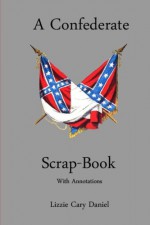 A Confederate

Scrap-Book

With Annotations

Lizzie Cary Daniel